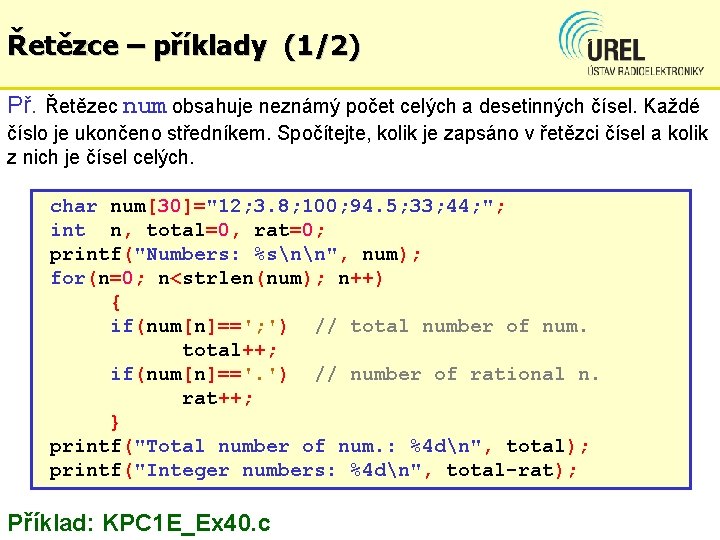 Řetězce – příklady (1/2)

UREL
ÚSTAV RADIOELEKTRONIKY

Př. Řetězec num obsahuje neznámý počet celých a desetinných čísel. Každé číslo je ukončeno středníkem. Spočítejte, kolik je zapsáno v řetězci čísel a kolik z nich je čísel celých.

char num[30]="12;3.8;100;94.5;33;44;";
int n, total=0, rat=0;
printf("Numbers: %s\n\n", num);
for(n=0; n<strlen(num); n++)
{
if(num[n]==';') // total number of num.
total++;
if(num[n]=='.') // number of rational n.
rat++;
}
printf("Total number of num.: %4d\n", total);
printf("Integer numbers: %4d\n", total-rat);

Příklad: KPC1E_Ex40.c